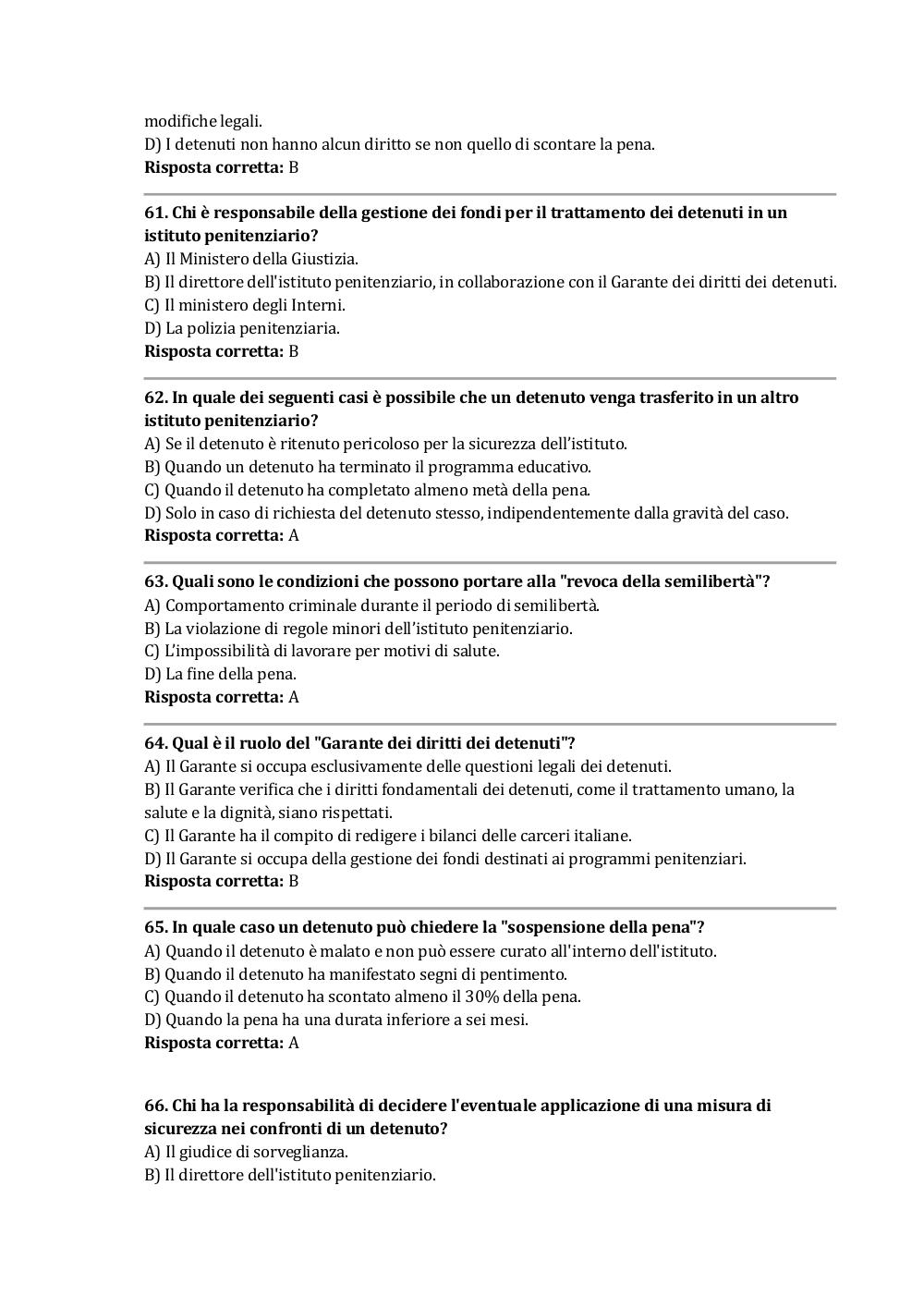 modifiche legali.
D) I detenuti non hanno alcun diritto se non quello di scontare la pena.
**Risposta corretta:** B

**61. Chi è responsabile della gestione dei fondi per il trattamento dei detenuti in un istituto penitenziario?**
A) Il Ministero della Giustizia.
B) Il direttore dell'istituto penitenziario, in collaborazione con il Garante dei diritti dei detenuti.
C) Il ministero degli Interni.
D) La polizia penitenziaria.
**Risposta corretta:** B

**62. In quale dei seguenti casi è possibile che un detenuto venga trasferito in un altro istituto penitenziario?**
A) Se il detenuto è ritenuto pericoloso per la sicurezza dell'istituto.
B) Quando un detenuto ha terminato il programma educativo.
C) Quando il detenuto ha completato almeno metà della pena.
D) Solo in caso di richiesta del detenuto stesso, indipendentemente dalla gravità del caso.
**Risposta corretta:** A

**63. Quali sono le condizioni che possono portare alla "revoca della semilibertà"?**
A) Comportamento criminale durante il periodo di semilibertà.
B) La violazione di regole minori dell'istituto penitenziario.
C) L'impossibilità di lavorare per motivi di salute.
D) La fine della pena.
**Risposta corretta:** A

**64. Qual è il ruolo del "Garante dei diritti dei detenuti"?**
A) Il Garante si occupa esclusivamente delle questioni legali dei detenuti.
B) Il Garante verifica che i diritti fondamentali dei detenuti, come il trattamento umano, la salute e la dignità, siano rispettati.
C) Il Garante ha il compito di redigere i bilanci delle carceri italiane.
D) Il Garante si occupa della gestione dei fondi destinati ai programmi penitenziari.
**Risposta corretta:** B

**65. In quale caso un detenuto può chiedere la "sospensione della pena"?**
A) Quando il detenuto è malato e non può essere curato all'interno dell'istituto.
B) Quando il detenuto ha manifestato segni di pentimento.
C) Quando il detenuto ha scontato almeno il 30% della pena.
D) Quando la pena ha una durata inferiore a sei mesi.
**Risposta corretta:** A

**66. Chi ha la responsabilità di decidere l'eventuale applicazione di una misura di sicurezza nei confronti di un detenuto?**
A) Il giudice di sorveglianza.
B) Il direttore dell'istituto penitenziario.